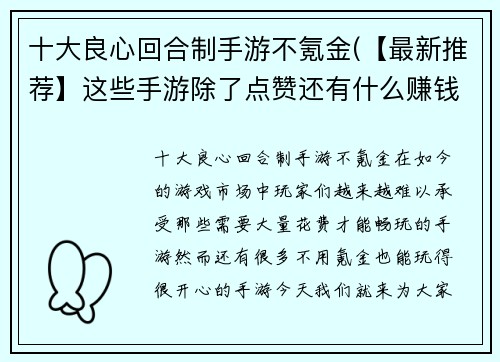 十大良心回合制手游不氪金(【最新推荐】这些手游除了点赞还有什么赚钱

十大良心回合制手游不氪金在如今的游戏市场中玩家们越来越难以承受那些需要大量花费才能畅玩的手游然而还有很多不用氪金也能玩得很开心的手游今天我们就来为大家